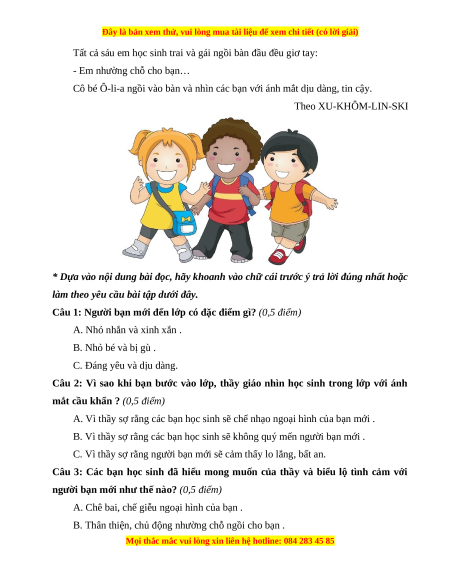 Đây là bản xem thử, vui lòng mua tài liệu để xem chi tiết (có lời giải)

Tất cả sáu em học sinh trai và gái ngồi bàn đầu đều giơ tay:

- Em nhường chỗ cho bạn…

Cô bé Ô-li-a ngồi vào bàn và nhìn các bạn với ánh mắt dịu dàng, tin cậy.

Theo XU-KHÔM-LIN-SKI

* Dựa vào nội dung bài đọc, hãy khoanh vào chữ cái trước ý trả lời đúng nhất hoặc làm theo yêu cầu bài tập dưới đây.

Câu 1: Người bạn mới đến lớp có đặc điểm gì? (0,5 điểm)

A. Nhỏ nhắn và xinh xắn .

B. Nhỏ bé và bị gù .

C. Đáng yêu và dịu dàng.

Câu 2: Vì sao khi bạn bước vào lớp, thầy giáo nhìn học sinh trong lớp với ánh mắt cầu khẩn ? (0,5 điểm)

A. Vì thầy sợ rằng các bạn học sinh sẽ chế nhạo ngoại hình của bạn mới .

B. Vì thầy sợ rằng các bạn học sinh sẽ không quý mến người bạn mới .

C. Vì thầy sợ rằng người bạn mới sẽ cảm thấy lo lắng, bất an.

Câu 3: Các bạn học sinh đã hiểu mong muốn của thầy và biểu lộ tình cảm với người bạn mới như thế nào? (0,5 điểm)

A. Chê bai, chế giễu ngoại hình của bạn .

B. Thân thiện, chủ động nhường chỗ ngồi cho bạn .

Mọi thắc mắc vui lòng xin liên hệ hotline: 084 283 45 85